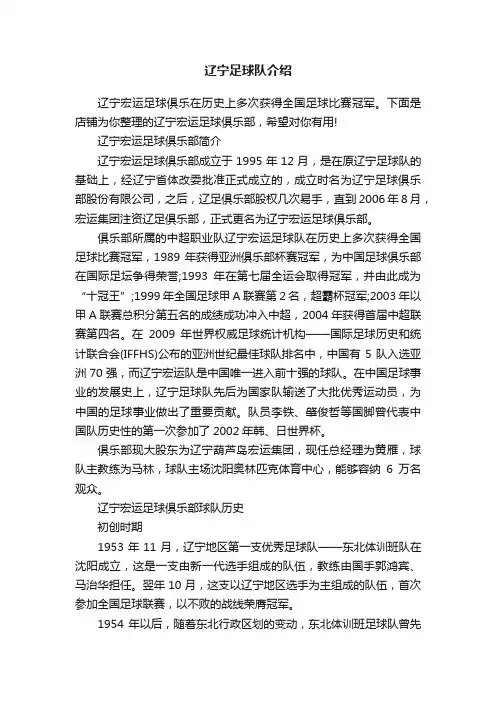 辽宁足球队介绍

辽宁宏运足球俱乐在历史上多次获得全国足球比赛冠军。下面是店铺为你整理的辽宁宏运足球俱乐部，希望对你有用!

辽宁宏运足球俱乐部简介

辽宁宏运足球俱乐部成立于 1995 年 12 月，是在原辽宁足球队的基础上，经辽宁省体改委批准正式成立的，成立时名为辽宁足球俱乐部股份有限公司，之后，辽足俱乐部股权几次易手，直到 2006 年 8 月，宏运集团注资辽足俱乐部，正式更名为辽宁宏运足球俱乐部。

俱乐部所属的中超职业队辽宁宏运足球队在历史上多次获得全国足球比赛冠军，1989 年获得亚洲俱乐部杯赛冠军，为中国足球俱乐部在国际足坛争得荣誉;1993 年在第七届全运会取得冠军，并由此成为“十冠王”;1999 年全国足球甲 A 联赛第 2 名，超霸杯冠军;2003 年以甲 A 联赛总积分第五名的成绩成功冲入中超，2004 年获得首届中超联赛第四名。在 2009 年世界权威足球统计机构——国际足球历史和统计联合会(IFFHS)公布的亚洲世纪最佳球队排名中，中国有 5 队入选亚洲 70 强，而辽宁宏运队是中国唯一进入前十强的球队。在中国足球事业的发展史上，辽宁足球队先后为国家队输送了大批优秀运动员，为中国的足球事业做出了重要贡献。队员李铁、肇俊哲等国脚曾代表中国队历史性的第一次参加了 2002 年韩、日世界杯。

俱乐部现大股东为辽宁葫芦岛宏运集团，现任总经理为黄雁，球队主教练为马林，球队主场沈阳奥林匹克体育中心，能够容纳 6 万名观众。

辽宁宏运足球俱乐部球队历史

初创时期

1953 年 11 月，辽宁地区第一支优秀足球队——东北体训班队在沈阳成立，这是一支由新一代选手组成的队伍，教练由国手郭鸿宾、马治华担任。翌年 10 月，这支以辽宁地区选手为主组成的队伍，首次参加全国足球联赛，以不败的战线荣膺冠军。

1954 年以后，随着东北行政区划的变动，东北体训班足球队曾先